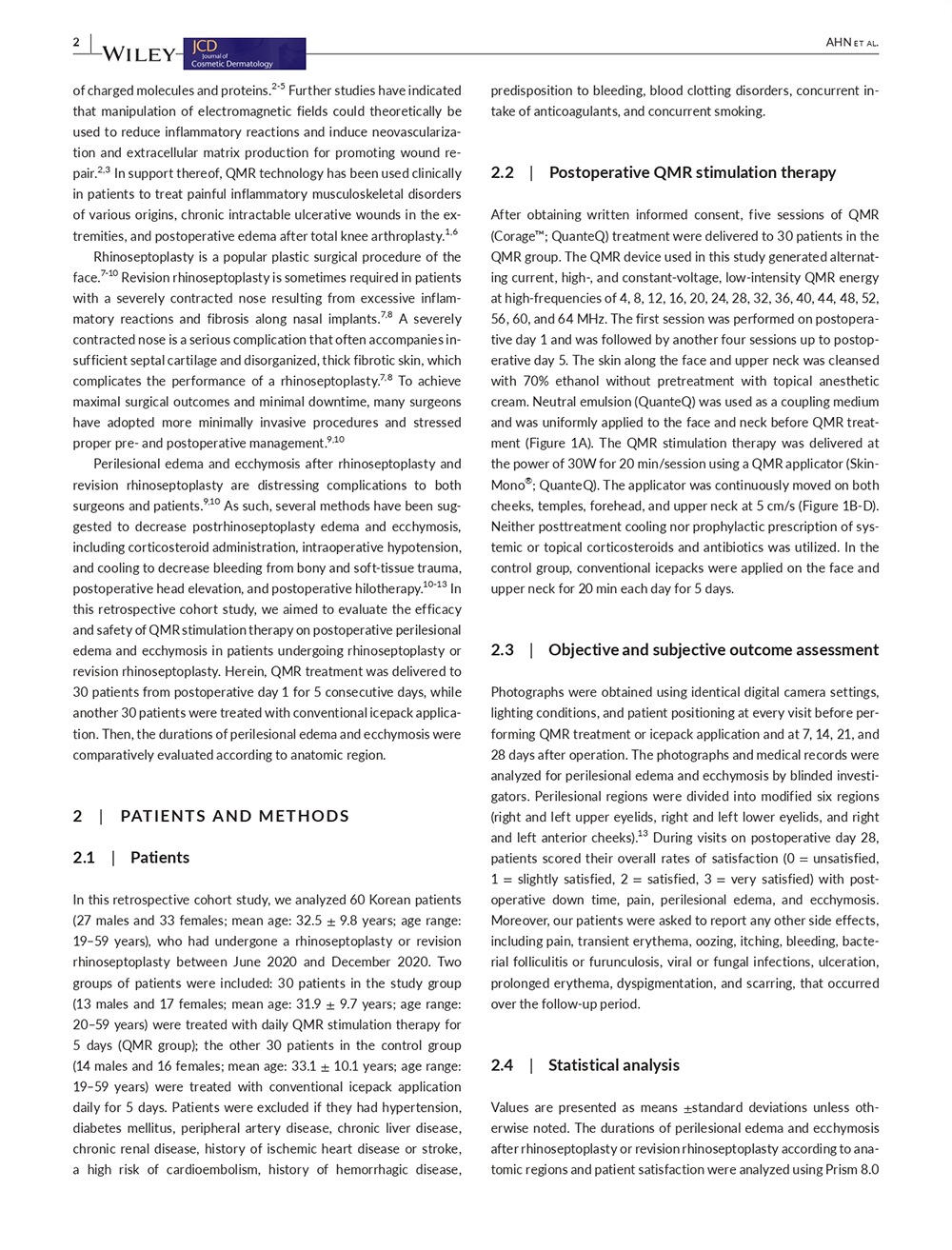 2 | WILEY JCD Journal of Cosmetic Dermatology AHN ET AL.

of charged molecules and proteins.$^{2-5}$ Further studies have indicated that manipulation of electromagnetic fields could theoretically be used to reduce inflammatory reactions and induce neovascularization and extracellular matrix production for promoting wound repair.$^{2,3}$ In support thereof, QMR technology has been used clinically in patients to treat painful inflammatory musculoskeletal disorders of various origins, chronic intractable ulcerative wounds in the extremities, and postoperative edema after total knee arthroplasty.$^{1,6}$

Rhinoseptoplasty is a popular plastic surgical procedure of the face.$^{7-10}$ Revision rhinoseptoplasty is sometimes required in patients with a severely contracted nose resulting from excessive inflammatory reactions and fibrosis along nasal implants.$^{7,8}$ A severely contracted nose is a serious complication that often accompanies insufficient septal cartilage and disorganized, thick fibrotic skin, which complicates the performance of a rhinoseptoplasty.$^{7,8}$ To achieve maximal surgical outcomes and minimal downtime, many surgeons have adopted more minimally invasive procedures and stressed proper pre- and postoperative management.$^{9,10}$

Perilesional edema and ecchymosis after rhinoseptoplasty and revision rhinoseptoplasty are distressing complications to both surgeons and patients.$^{9,10}$ As such, several methods have been suggested to decrease postrhinoseptoplasty edema and ecchymosis, including corticosteroid administration, intraoperative hypotension, and cooling to decrease bleeding from bony and soft-tissue trauma, postoperative head elevation, and postoperative hilotherapy.$^{10-13}$ In this retrospective cohort study, we aimed to evaluate the efficacy and safety of QMR stimulation therapy on postoperative perilesional edema and ecchymosis in patients undergoing rhinoseptoplasty or revision rhinoseptoplasty. Herein, QMR treatment was delivered to 30 patients from postoperative day 1 for 5 consecutive days, while another 30 patients were treated with conventional icepack application. Then, the durations of perilesional edema and ecchymosis were comparatively evaluated according to anatomic region.

2 | PATIENTS AND METHODS

2.1 | Patients

In this retrospective cohort study, we analyzed 60 Korean patients (27 males and 33 females; mean age: 32.5 ± 9.8 years; age range: 19–59 years), who had undergone a rhinoseptoplasty or revision rhinoseptoplasty between June 2020 and December 2020. Two groups of patients were included: 30 patients in the study group (13 males and 17 females; mean age: 31.9 ± 9.7 years; age range: 20–59 years) were treated with daily QMR stimulation therapy for 5 days (QMR group); the other 30 patients in the control group (14 males and 16 females; mean age: 33.1 ± 10.1 years; age range: 19–59 years) were treated with conventional icepack application daily for 5 days. Patients were excluded if they had hypertension, diabetes mellitus, peripheral artery disease, chronic liver disease, chronic renal disease, history of ischemic heart disease or stroke, a high risk of cardioembolism, history of hemorrhagic disease, predisposition to bleeding, blood clotting disorders, concurrent intake of anticoagulants, and concurrent smoking.

2.2 | Postoperative QMR stimulation therapy

After obtaining written informed consent, five sessions of QMR (Corage™; QuanteQ) treatment were delivered to 30 patients in the QMR group. The QMR device used in this study generated alternating current, high-, and constant-voltage, low-intensity QMR energy at high-frequencies of 4, 8, 12, 16, 20, 24, 28, 32, 36, 40, 44, 48, 52, 56, 60, and 64 MHz. The first session was performed on postoperative day 1 and was followed by another four sessions up to postoperative day 5. The skin along the face and upper neck was cleansed with 70% ethanol without pretreatment with topical anesthetic cream. Neutral emulsion (QuanteQ) was used as a coupling medium and was uniformly applied to the face and neck before QMR treatment (Figure 1A). The QMR stimulation therapy was delivered at the power of 30W for 20 min/session using a QMR applicator (Skin-Mono®; QuanteQ). The applicator was continuously moved on both cheeks, temples, forehead, and upper neck at 5 cm/s (Figure 1B-D). Neither posttreatment cooling nor prophylactic prescription of systemic or topical corticosteroids and antibiotics was utilized. In the control group, conventional icepacks were applied on the face and upper neck for 20 min each day for 5 days.

2.3 | Objective and subjective outcome assessment

Photographs were obtained using identical digital camera settings, lighting conditions, and patient positioning at every visit before performing QMR treatment or icepack application and at 7, 14, 21, and 28 days after operation. The photographs and medical records were analyzed for perilesional edema and ecchymosis by blinded investigators. Perilesional regions were divided into modified six regions (right and left upper eyelids, right and left lower eyelids, and right and left anterior cheeks).$^{13}$ During visits on postoperative day 28, patients scored their overall rates of satisfaction (0 = unsatisfied, 1 = slightly satisfied, 2 = satisfied, 3 = very satisfied) with postoperative down time, pain, perilesional edema, and ecchymosis. Moreover, our patients were asked to report any other side effects, including pain, transient erythema, oozing, itching, bleeding, bacterial folliculitis or furunculosis, viral or fungal infections, ulceration, prolonged erythema, dyspigmentation, and scarring, that occurred over the follow-up period.

2.4 | Statistical analysis

Values are presented as means ±standard deviations unless otherwise noted. The durations of perilesional edema and ecchymosis after rhinoseptoplasty or revision rhinoseptoplasty according to anatomic regions and patient satisfaction were analyzed using Prism 8.0